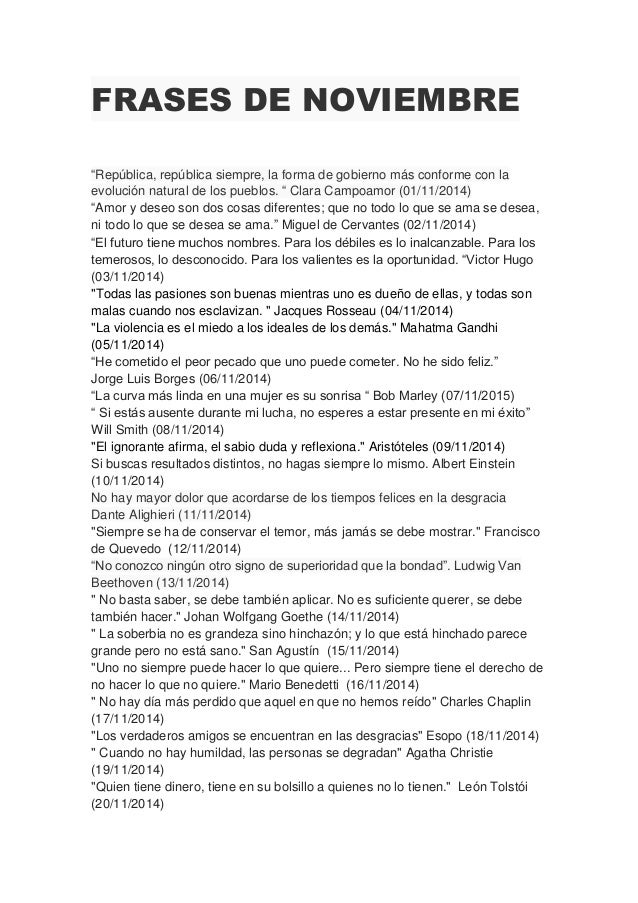 FRASES DE NOVIEMBRE

“República, república siempre, la forma de gobierno más conforme con la evolución natural de los pueblos. “ Clara Campoamor (01/11/2014)
“Amor y deseo son dos cosas diferentes; que no todo lo que se ama se desea, ni todo lo que se desea se ama.” Miguel de Cervantes (02/11/2014)
“El futuro tiene muchos nombres. Para los débiles es lo inalcanzable. Para los temerosos, lo desconocido. Para los valientes es la oportunidad. “Victor Hugo (03/11/2014)
"Todas las pasiones son buenas mientras uno es dueño de ellas, y todas son malas cuando nos esclavizan. " Jacques Rosseau (04/11/2014)
"La violencia es el miedo a los ideales de los demás." Mahatma Gandhi (05/11/2014)
“He cometido el peor pecado que uno puede cometer. No he sido feliz.” Jorge Luis Borges (06/11/2014)
“La curva más linda en una mujer es su sonrisa “ Bob Marley (07/11/2015)
“ Si estás ausente durante mi lucha, no esperes a estar presente en mi éxito” Will Smith (08/11/2014)
"El ignorante afirma, el sabio duda y reflexiona." Aristóteles (09/11/2014)
Si buscas resultados distintos, no hagas siempre lo mismo. Albert Einstein (10/11/2014)
No hay mayor dolor que acordarse de los tiempos felices en la desgracia Dante Alighieri (11/11/2014)
"Siempre se ha de conservar el temor, más jamás se debe mostrar." Francisco de Quevedo (12/11/2014)
“No conozco ningún otro signo de superioridad que la bondad”. Ludwig Van Beethoven (13/11/2014)
" No basta saber, se debe también aplicar. No es suficiente querer, se debe también hacer." Johan Wolfgang Goethe (14/11/2014)
" La soberbia no es grandeza sino hinchazón; y lo que está hinchado parece grande pero no está sano." San Agustín (15/11/2014)
"Uno no siempre puede hacer lo que quiere... Pero siempre tiene el derecho de no hacer lo que no quiere." Mario Benedetti (16/11/2014)
" No hay día más perdido que aquel en que no hemos reído" Charles Chaplin (17/11/2014)
"Los verdaderos amigos se encuentran en las desgracias" Esopo (18/11/2014)
" Cuando no hay humildad, las personas se degradan" Agatha Christie (19/11/2014)
"Quien tiene dinero, tiene en su bolsillo a quienes no lo tienen." León Tolstói (20/11/2014)